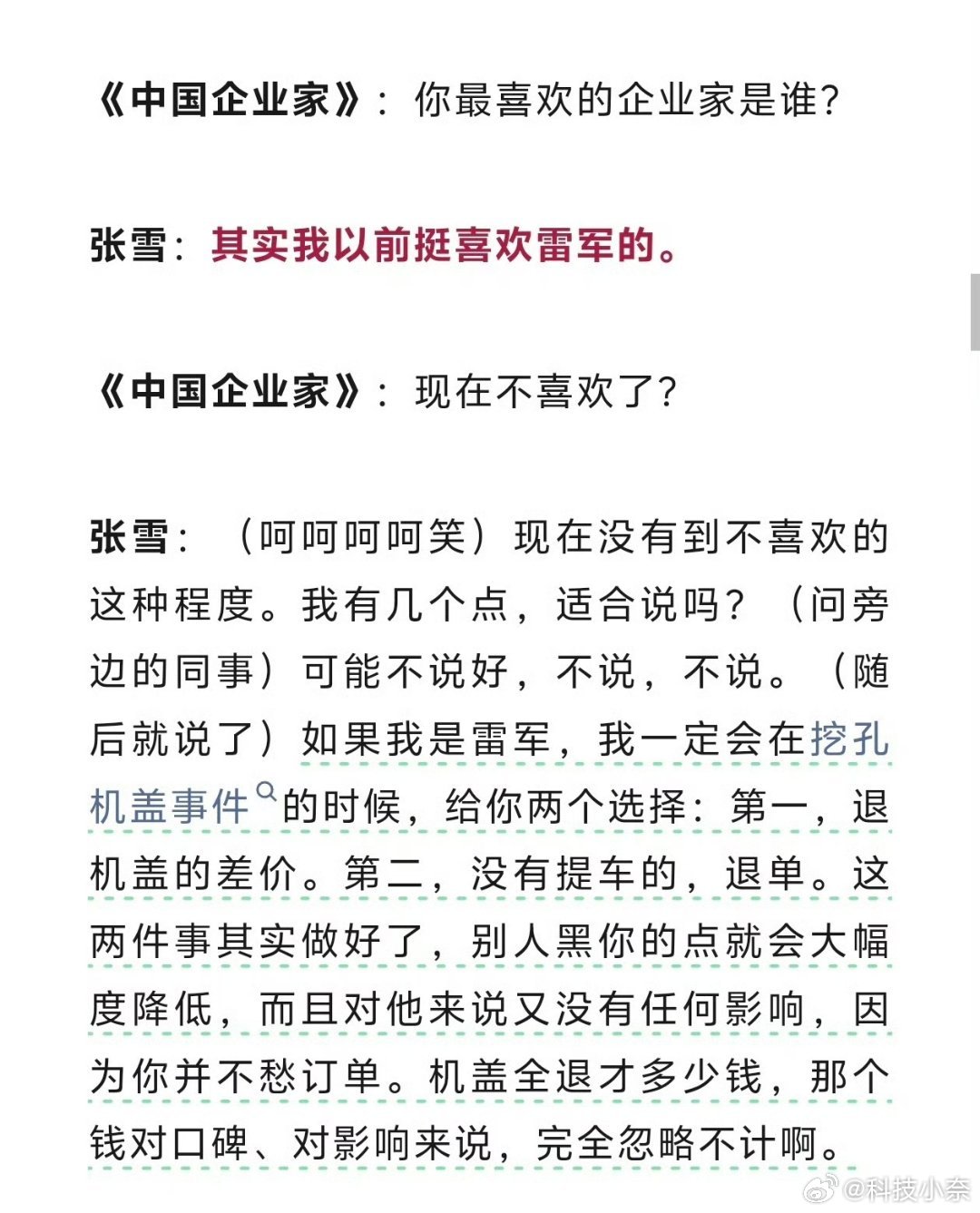 《中国企业家》：你最喜欢的企业家是谁？

张雪：其实我以前挺喜欢雷军的。

《中国企业家》：现在不喜欢了？

张雪：（呵呵呵呵笑）现在没有到不喜欢的这种程度。我有几个点，适合说吗？（问旁边的同事）可能不说好，不说，不说。（随后就说了）如果我是雷军，我一定会在挖孔机盖事件的时候，给你两个选择：第一，退机盖的差价。第二，没有提车的，退单。这两件事其实做好了，别人黑你的点就会大幅度降低，而且对他来说又没有任何影响，因为你并不愁订单。机盖全退才多少钱，那个钱对口碑、对影响来说，完全忽略不计啊。

@科技小奈